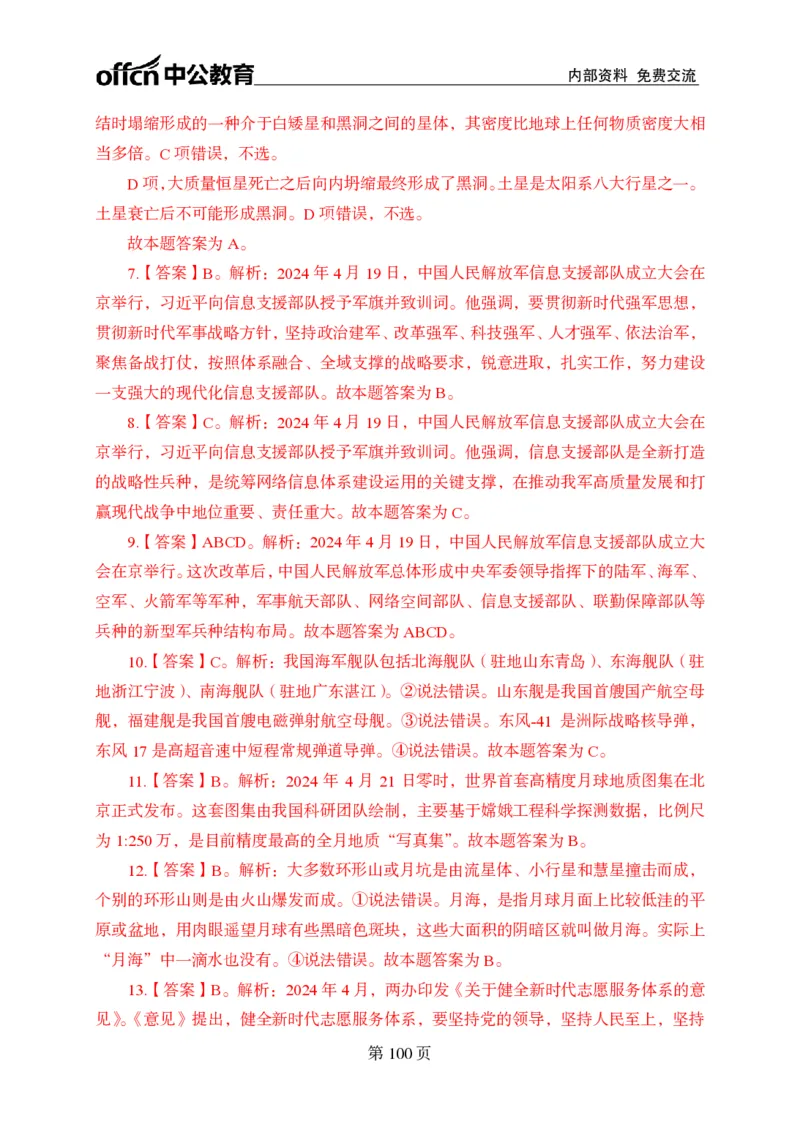 offcn 中公教育 内部资料 免费交流

结时塌缩形成的一种介于白矮星和黑洞之间的星体，其密度比地球上任何物质密度大相当多倍。C 项错误，不选。

D 项，大质量恒星死亡之后向内坍缩最终形成了黑洞。土星是太阳系八大行星之一。土星衰亡后不可能形成黑洞。D 项错误，不选。

故本题答案为 A。

7.【答案】B。解析：2024 年 4 月 19 日，中国人民解放军信息支援部队成立大会在京举行，习近平向信息支援部队授予军旗并致训词。他强调，要贯彻新时代强军思想，贯彻新时代军事战略方针，坚持政治建军、改革强军、科技强军、人才强军、依法治军，聚焦备战打仗，按照体系融合、全域支撑的战略要求，锐意进取，扎实工作，努力建设一支强大的现代化信息支援部队。故本题答案为 B。

8.【答案】C。解析：2024 年 4 月 19 日，中国人民解放军信息支援部队成立大会在京举行，习近平向信息支援部队授予军旗并致训词。他强调，信息支援部队是全新打造的战略性兵种，是统筹网络信息体系建设运用的关键支撑，在推动我军高质量发展和打赢现代战争中地位重要、责任重大。故本题答案为 C。

9.【答案】ABCD。解析：2024 年 4 月 19 日，中国人民解放军信息支援部队成立大会在京举行。这次改革后，中国人民解放军总体形成中央军委领导指挥下的陆军、海军、空军、火箭军等军种，军事航天部队、网络空间部队、信息支援部队、联勤保障部队等兵种的新型军兵种结构布局。故本题答案为 ABCD。

10.【答案】C。解析：我国海军舰队包括北海舰队（驻地山东青岛）、东海舰队（驻地浙江宁波）、南海舰队（驻地广东湛江）。②说法错误。山东舰是我国首艘国产航空母舰，福建舰是我国首艘电磁弹射航空母舰。③说法错误。东风-41 是洲际战略核导弹，东风 17 是高超音速中短程常规弹道导弹。④说法错误。故本题答案为 C。

11.【答案】B。解析：2024 年 4 月 21 日零时，世界首套高精度月球地质图集在北京正式发布。这套图集由我国科研团队绘制，主要基于嫦娥工程科学探测数据，比例尺为 1:250 万，是目前精度最高的全月地质“写真集”。故本题答案为 B。

12.【答案】B。解析：大多数环形山或月坑是由流星体、小行星和彗星撞击而成，个别的环形山则是由火山爆发而成。①说法错误。月海，是指月球月面上比较低洼的平原或盆地，用肉眼遥望月球有些黑暗色斑块，这些大面积的阴暗区就叫做月海。实际上“月海”中一滴水也没有。④说法错误。故本题答案为 B。

13.【答案】B。解析：2024 年 4 月，两办印发《关于健全新时代志愿服务体系的意见》。《意见》提出，健全新时代志愿服务体系，要坚持党的领导，坚持人民至上，坚持

第 100 页